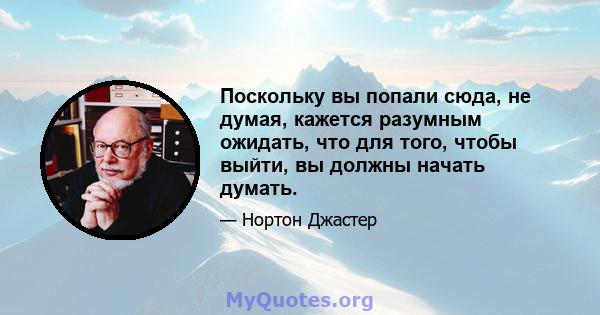 Поскольку вы попали сюда, не думая, кажется разумным ожидать, что для того, чтобы выйти, вы должны начать думать.

— Нортон Джастер

MyQuotes.org